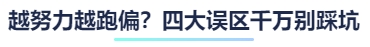 越努力越跑偏？四大误区千万别踩坑